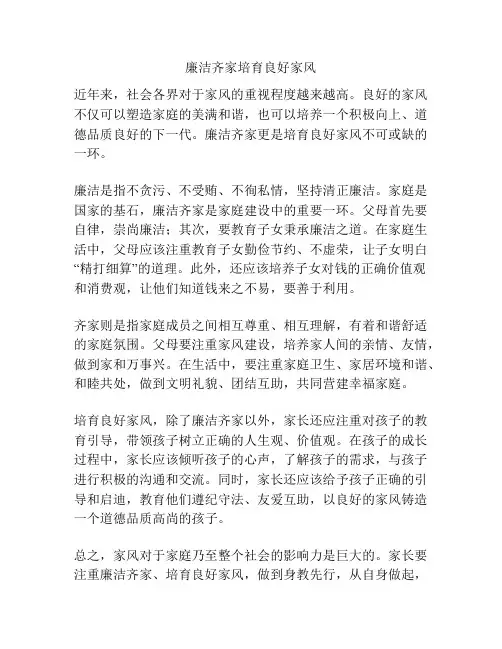 廉洁齐家培育良好家风

近年来，社会各界对于家风的重视程度越来越高。良好的家风不仅可以塑造家庭的美满和谐，也可以培养一个积极向上、道德品质良好的下一代。廉洁齐家更是培育良好家风不可或缺的一环。

廉洁是指不贪污、不受贿、不徇私情，坚持清正廉洁。家庭是国家的基石，廉洁齐家是家庭建设中的重要一环。父母首先要自律，崇尚廉洁；其次，要教育子女秉承廉洁之道。在家庭生活中，父母应该注重教育子女勤俭节约、不虚荣，让子女明白“精打细算”的道理。此外，还应该培养子女对钱的正确价值观和消费观，让他们知道钱来之不易，要善于利用。

齐家则是指家庭成员之间相互尊重、相互理解，有着和谐舒适的家庭氛围。父母要注重家风建设，培养家人间的亲情、友情，做到家和万事兴。在生活中，要注重家庭卫生、家居环境和谐、和睦共处，做到文明礼貌、团结互助，共同营建幸福家庭。

培育良好家风，除了廉洁齐家以外，家长还应注重对孩子的教育引导，带领孩子树立正确的人生观、价值观。在孩子的成长过程中，家长应该倾听孩子的心声，了解孩子的需求，与孩子进行积极的沟通和交流。同时，家长还应该给予孩子正确的引导和启迪，教育他们遵纪守法、友爱互助，以良好的家风铸造一个道德品质高尚的孩子。

总之，家风对于家庭乃至整个社会的影响力是巨大的。家长要注重廉洁齐家、培育良好家风，做到身教先行，从自身做起，